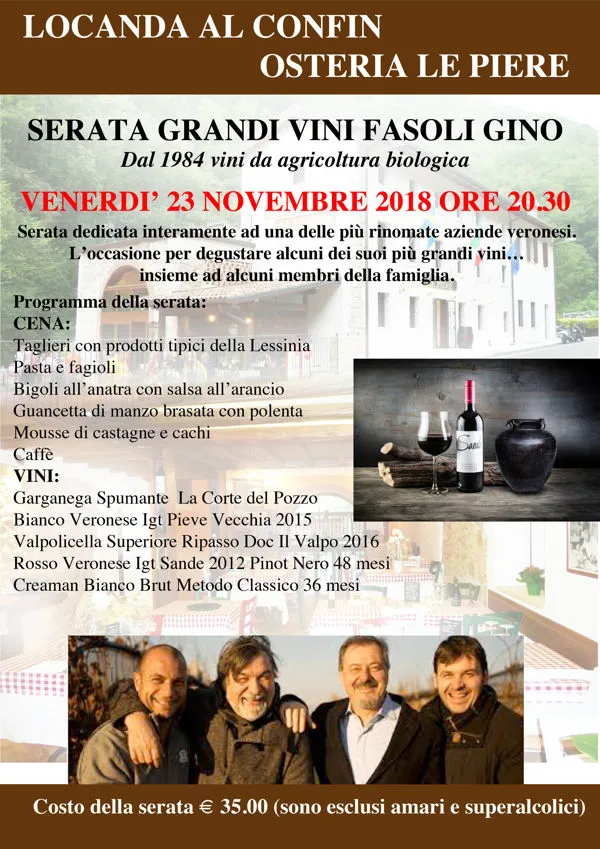 LOCANDA AL CONFIN
OSTERIA LE PIERE

SERATA GRANDI VINI FASOLI GINO
Dal 1984 vini da agricoltura biologica

VENERDI' 23 NOVEMBRE 2018 ORE 20.30

Serata dedicata interamente ad una delle più rinomate aziende veronesi. L'occasione per degustare alcuni dei suoi più grandi vini… insieme ad alcuni membri della famiglia.

Programma della serata:
CENA:
Taglieri con prodotti tipici della Lessinia
Pasta e fagioli
Bigoli all'anatra con salsa all'arancio
Guancetta di manzo brasata con polenta
Mousse di castagne e cachi
Caffè
VINI:
Garganega Spumante La Corte del Pozzo
Bianco Veronese Igt Pieve Vecchia 2015
Valpolicella Superiore Ripasso Doc Il Valpo 2016
Rosso Veronese Igt Sande 2012 Pinot Nero 48 mesi
Creaman Bianco Brut Metodo Classico 36 mesi

Costo della serata € 35.00 (sono esclusi amari e superalcolici)